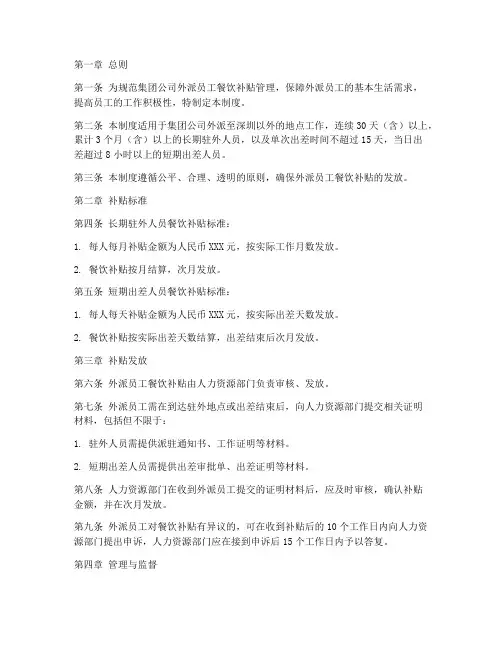 第一章 总则

第一条 为规范集团公司外派员工餐饮补贴管理，保障外派员工的基本生活需求，提高员工的工作积极性，特制定本制度。

第二条 本制度适用于集团公司外派至深圳以外的地点工作，连续 30 天（含）以上，累计 3 个月（含）以上的长期驻外人员，以及单次出差时间不超过 15 天，当日出差超过 8 小时以上的短期出差人员。

第三条 本制度遵循公平、合理、透明的原则，确保外派员工餐饮补贴的发放。

第二章 补贴标准

第四条 长期驻外人员餐饮补贴标准：

1. 每人每月补贴金额为人民币 XXX 元，按实际工作月数发放。

2. 餐饮补贴按月结算，次月发放。

第五条 短期出差人员餐饮补贴标准：

1. 每人每天补贴金额为人民币 XXX 元，按实际出差天数发放。

2. 餐饮补贴按实际出差天数结算，出差结束后次月发放。

第三章 补贴发放

第六条 外派员工餐饮补贴由人力资源部门负责审核、发放。

第七条 外派员工需在到达驻外地点或出差结束后，向人力资源部门提交相关证明材料，包括但不限于：

1. 驻外人员需提供派驻通知书、工作证明等材料。

2. 短期出差人员需提供出差审批单、出差证明等材料。

第八条 人力资源部门在收到外派员工提交的证明材料后，应及时审核，确认补贴金额，并在次月发放。

第九条 外派员工对餐饮补贴有异议的，可在收到补贴后的 10 个工作日内向人力资源部门提出申诉，人力资源部门应在接到申诉后 15 个工作日内予以答复。

第四章 管理与监督